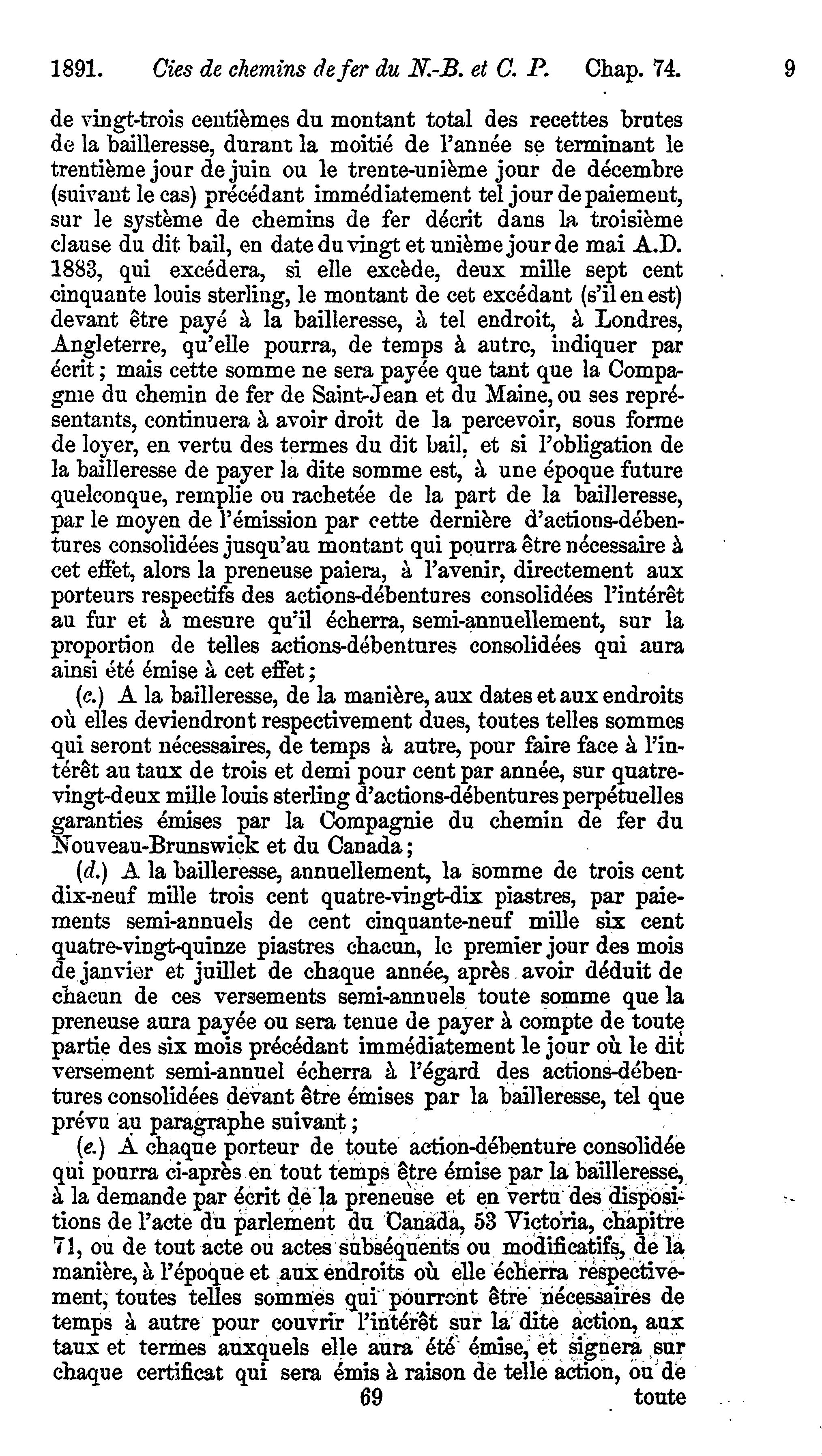 1891. Cies de chemins de fer du N.-B. et C. P. Chap. 74. 9

de vingt-trois centièmes du montant total des recettes brutes de la bailleresse, durant la moitié de l'année se terminant le trentième jour de juin ou le trente-unième jour de décembre (suivant le cas) précédant immédiatement tel jour de paiement, sur le système de chemins de fer décrit dans la troisième clause du dit bail, en date du vingt et unième jour de mai A.D. 1883, qui excédera, si elle excède, deux mille sept cent cinquante louis sterling, le montant de cet excédant (s'il en est) devant être payé à la bailleresse, à tel endroit, à Londres, Angleterre, qu'elle pourra, de temps à autre, indiquer par écrit; mais cette somme ne sera payée que tant que la Compagnie du chemin de fer de Saint-Jean et du Maine, ou ses représentants, continuera à avoir droit de la percevoir, sous forme de loyer, en vertu des termes du dit bail, et si l'obligation de la bailleresse de payer la dite somme est, à une époque future quelconque, remplie ou rachetée de la part de la bailleresse, par le moyen de l'émission par cette dernière d'actions-débentures consolidées jusqu'au montant qui pourra être nécessaire à cet effet, alors la preneuse paiera, à l'avenir, directement aux porteurs respectifs des actions-débentures consolidées l'intérêt au fur et à mesure qu'il écherra, semi-annuellement, sur la proportion de telles actions-débentures consolidées qui aura ainsi été émise à cet effet;

(c.) A la bailleresse, de la manière, aux dates et aux endroits où elles deviendront respectivement dues, toutes telles sommes qui seront nécessaires, de temps à autre, pour faire face à l'intérêt au taux de trois et demi pour cent par année, sur quatre-vingt-deux mille louis sterling d'actions-débentures perpétuelles garanties émises par la Compagnie du chemin de fer du Nouveau-Brunswick et du Canada;

(d.) A la bailleresse, annuellement, la somme de trois cent dix-neuf mille trois cent quatre-vingt-dix piastres, par paiements semi-annuels de cent cinquante-neuf mille six cent quatre-vingt-quinze piastres chacun, le premier jour des mois de janvier et juillet de chaque année, après avoir déduit de chacun de ces versements semi-annuels toute somme que la preneuse aura payée ou sera tenue de payer à compte de toute partie des six mois précédant immédiatement le jour où le dit versement semi-annuel écherra à l'égard des actions-débentures consolidées devant être émises par la bailleresse, tel que prévu au paragraphe suivant;

(e.) A chaque porteur de toute action-débenture consolidée qui pourra ci-après en tout temps être émise par la bailleresse, à la demande par écrit de la preneuse et en vertu des dispositions de l'acte du parlement du Canada, 53 Victoria, chapitre 71, ou de tout acte ou actes subséquents ou modificatifs, de la manière, à l'époque et aux endroits où elle écherra respectivement, toutes telles sommes qui pourront être nécessaires de temps à autre pour couvrir l'intérêt sur la dite action, aux taux et termes auxquels elle aura été émise, et signera sur chaque certificat qui sera émis à raison de telle action, ou de

69 toute